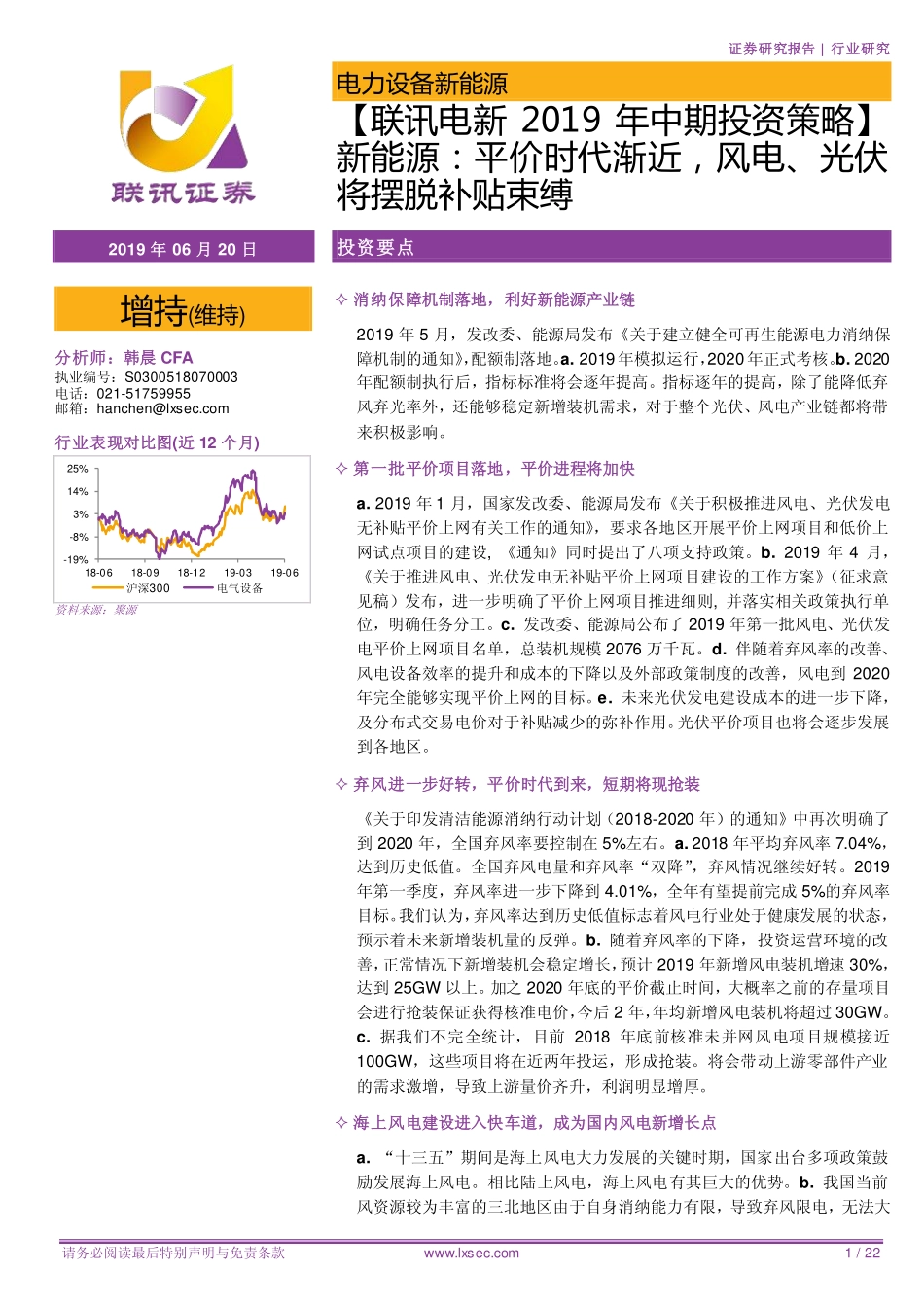 证券研究报告 | 行业研究

联讯证券

电力设备新能源

【联讯电新 2019 年中期投资策略】新能源：平价时代渐近，风电、光伏将摆脱补贴束缚

2019 年 06 月 20 日

增持(维持)

分析师：韩晨 CFA
执业编号：S0300518070003
电话：021-51759955
邮箱：hanchen@lxsec.com

行业表现对比图(近 12 个月)

25%
14%
3%
-8%
-19%
18-06 18-09 18-12 19-03 19-06
沪深300 电气设备

资料来源：聚源

投资要点

✧ 消纳保障机制落地，利好新能源产业链

2019 年 5 月，发改委、能源局发布《关于建立健全可再生能源电力消纳保障机制的通知》，配额制落地。a. 2019 年模拟运行，2020 年正式考核。b. 2020 年配额制执行后，指标标准将会逐年提高。指标逐年的提高，除了能降低弃风弃光率外，还能够稳定新增装机需求，对于整个光伏、风电产业链都将带来积极影响。

✧ 第一批平价项目落地，平价进程将加快

a. 2019 年 1 月，国家发改委、能源局发布《关于积极推进风电、光伏发电无补贴平价上网有关工作的通知》，要求各地区开展平价上网项目和低价上网试点项目的建设，《通知》同时提出了八项支持政策。b. 2019 年 4 月，《关于推进风电、光伏发电无补贴平价上网项目建设的工作方案》（征求意见稿）发布，进一步明确了平价上网项目推进细则，并落实相关政策执行单位，明确任务分工。c. 发改委、能源局公布了 2019 年第一批风电、光伏发电平价上网项目名单，总装机规模 2076 万千瓦。d. 伴随着弃风率的改善、风电设备效率的提升和成本的下降以及外部政策制度的改善，风电到 2020 年完全能够实现平价上网的目标。e. 未来光伏发电建设成本的进一步下降，及分布式交易电价对于补贴减少的弥补作用。光伏平价项目也将会逐步发展到各地区。

✧ 弃风进一步好转，平价时代到来，短期将现抢装

《关于印发清洁能源消纳行动计划（2018-2020 年）的通知》中再次明确了到 2020 年，全国弃风率要控制在 5%左右。a. 2018 年平均弃风率 7.04%，达到历史低值。全国弃风电量和弃风率“双降”，弃风情况继续好转。2019 年第一季度，弃风率进一步下降到 4.01%，全年有望提前完成 5%的弃风率目标。我们认为，弃风率达到历史低值标志着风电行业处于健康发展的状态，预示着未来新增装机量的反弹。b. 随着弃风率的下降，投资运营环境的改善，正常情况下新增装机会稳定增长，预计 2019 年新增风电装机增速 30%，达到 25GW 以上。加之 2020 年底的平价截止时间，大概率之前的存量项目会进行抢装保证获得核准电价，今后 2 年，年均新增风电装机将超过 30GW。c. 据我们不完全统计，目前 2018 年底前核准未并网风电项目规模接近 100GW，这些项目将在近两年投运，形成抢装。将会带动上游零部件产业的需求激增，导致上游量价齐升，利润明显增厚。

✧ 海上风电建设进入快车道，成为国内风电新增长点

a. “十三五”期间是海上风电大力发展的关键时期，国家出台多项政策鼓励发展海上风电。相比陆上风电，海上风电有其巨大的优势。b. 我国当前风资源较为丰富的三北地区由于自身消纳能力有限，导致弃风限电，无法大

请务必阅读最后特别声明与免责条款 www.lxsec.com 1 / 22